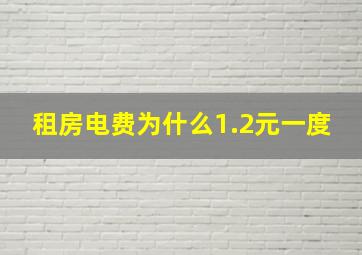 租房电费为什么1.2元一度